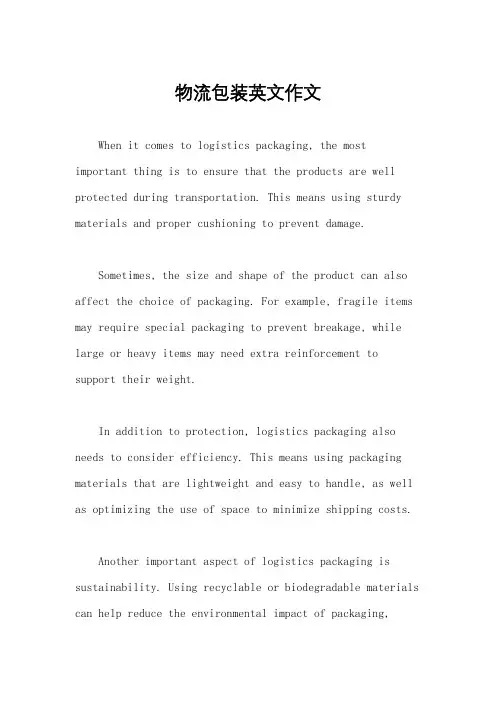 物流包装英文作文

When it comes to logistics packaging, the most important thing is to ensure that the products are well protected during transportation. This means using sturdy materials and proper cushioning to prevent damage.

Sometimes, the size and shape of the product can also affect the choice of packaging. For example, fragile items may require special packaging to prevent breakage, while large or heavy items may need extra reinforcement to support their weight.

In addition to protection, logistics packaging also needs to consider efficiency. This means using packaging materials that are lightweight and easy to handle, as well as optimizing the use of space to minimize shipping costs.

Another important aspect of logistics packaging is sustainability. Using recyclable or biodegradable materials can help reduce the environmental impact of packaging,